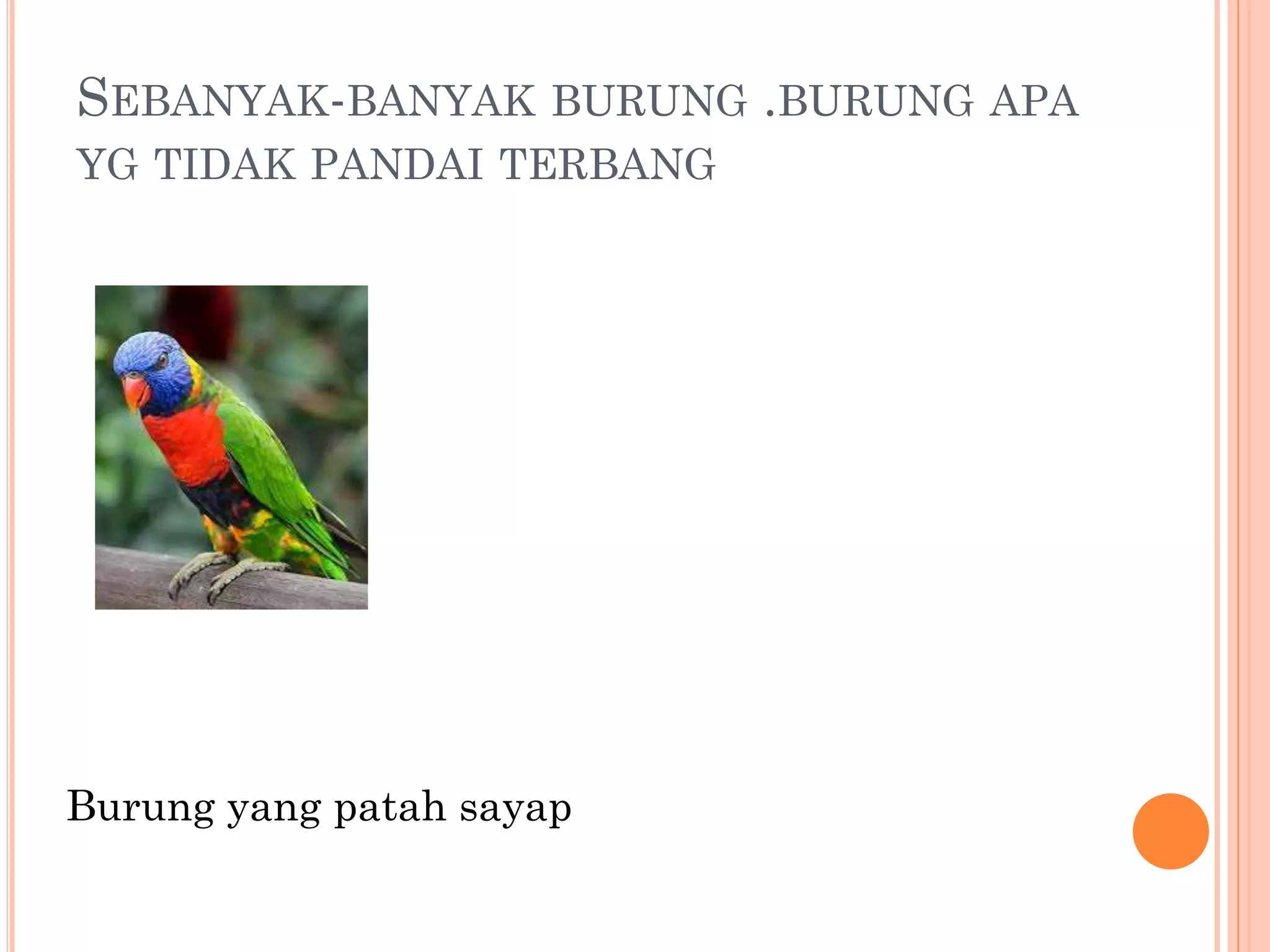 SEBANYAK-BANYAK BURUNG .BURUNG APA YG TIDAK PANDAI TERBANG

Burung yang patah sayap